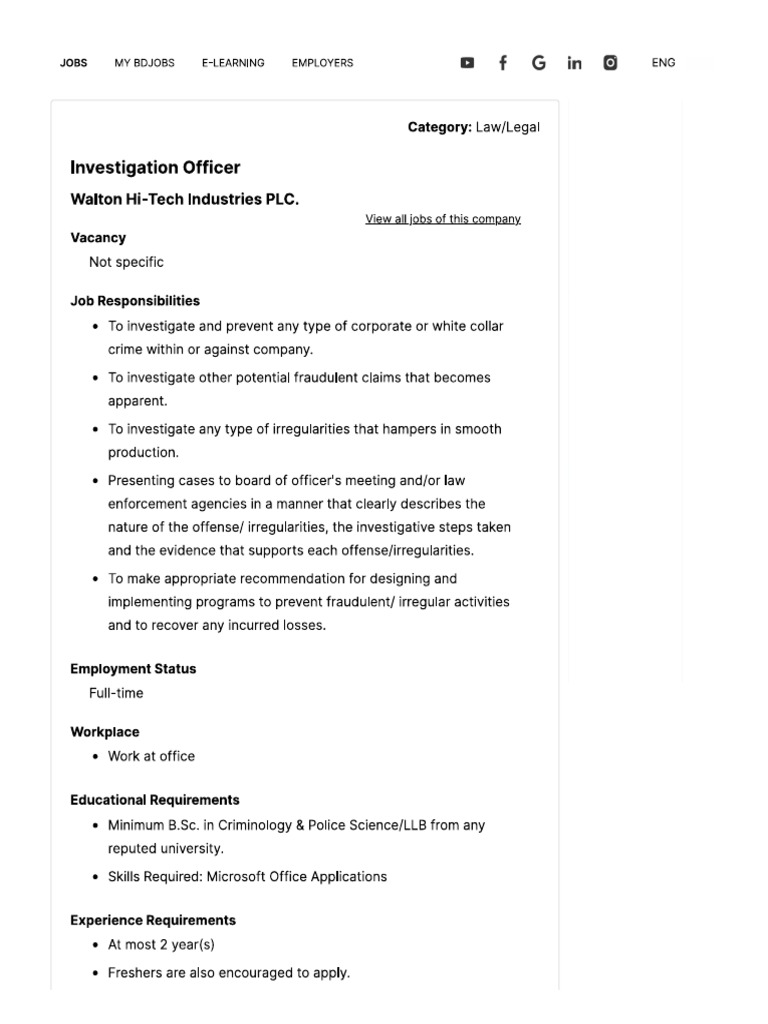 JOBS MY BDJOBS E-LEARNING EMPLOYERS ENG

Category: Law/Legal

Investigation Officer

Walton Hi-Tech Industries PLC.

View all jobs of this company

Vacancy

Not specific

Job Responsibilities

- To investigate and prevent any type of corporate or white collar crime within or against company.
- To investigate other potential fraudulent claims that becomes apparent.
- To investigate any type of irregularities that hampers in smooth production.
- Presenting cases to board of officer's meeting and/or law enforcement agencies in a manner that clearly describes the nature of the offense/ irregularities, the investigative steps taken and the evidence that supports each offense/irregularities.
- To make appropriate recommendation for designing and implementing programs to prevent fraudulent/ irregular activities and to recover any incurred losses.

Employment Status

Full-time

Workplace

- Work at office

Educational Requirements

- Minimum B.Sc. in Criminology & Police Science/LLB from any reputed university.
- Skills Required: Microsoft Office Applications

Experience Requirements

- At most 2 year(s)
- Freshers are also encouraged to apply.